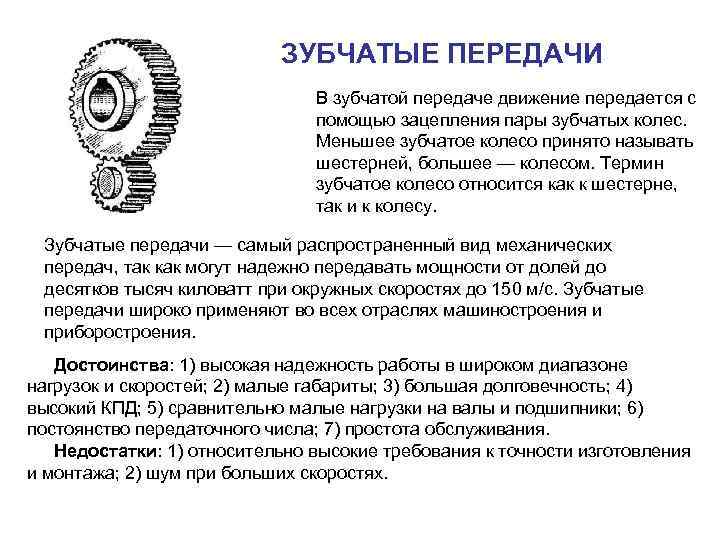 ЗУБЧАТЫЕ ПЕРЕДАЧИ

В зубчатой передаче движение передается с помощью зацепления пары зубчатых колес. Меньшее зубчатое колесо принято называть шестерней, большее — колесом. Термин зубчатое колесо относится как к шестерне, так и к колесу.

Зубчатые передачи — самый распространенный вид механических передач, так как могут надежно передавать мощности от долей до десятков тысяч киловатт при окружных скоростях до 150 м/с. Зубчатые передачи широко применяют во всех отраслях машиностроения и приборостроения.

Достоинства: 1) высокая надежность работы в широком диапазоне нагрузок и скоростей; 2) малые габариты; 3) большая долговечность; 4) высокий КПД; 5) сравнительно малые нагрузки на валы и подшипники; 6) постоянство передаточного числа; 7) простота обслуживания.

Недостатки: 1) относительно высокие требования к точности изготовления и монтажа; 2) шум при больших скоростях.